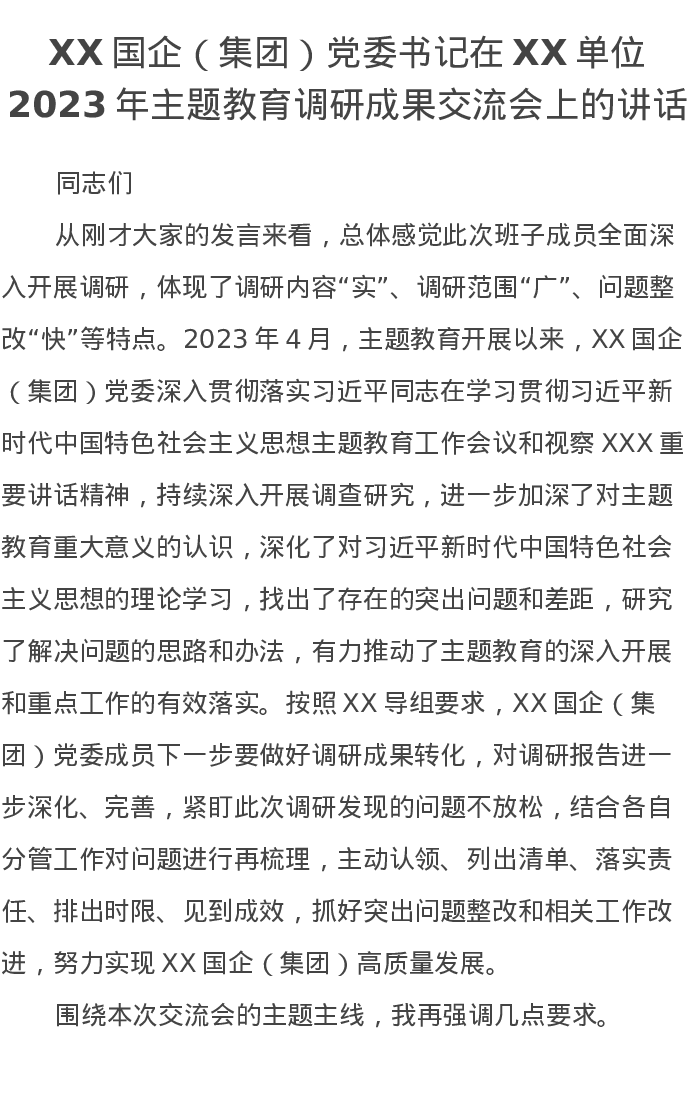 XX 国企（集团）党委书记在 XX 单位 2023 年主题教育调研成果交流会上的讲话

同志们

从刚才大家的发言来看，总体感觉此次班子成员全面深入开展调研，体现了调研内容“实”、调研范围“广”、问题整改“快”等特点。2023 年 4 月，主题教育开展以来，XX 国企（集团）党委深入贯彻落实习近平同志在学习贯彻习近平新时代中国特色社会主义思想主题教育工作会议和视察 XXX 重要讲话精神，持续深入开展调查研究，进一步加深了对主题教育重大意义的认识，深化了对习近平新时代中国特色社会主义思想的理论学习，找出了存在的突出问题和差距，研究了解决问题的思路和办法，有力推动了主题教育的深入开展和重点工作的有效落实。按照 XX 导组要求，XX 国企（集团）党委成员下一步要做好调研成果转化，对调研报告进一步深化、完善，紧盯此次调研发现的问题不放松，结合各自分管工作对问题进行再梳理，主动认领、列出清单、落实责任、排出时限、见到成效，抓好突出问题整改和相关工作改进，努力实现 XX 国企（集团）高质量发展。

围绕本次交流会的主题主线，我再强调几点要求。